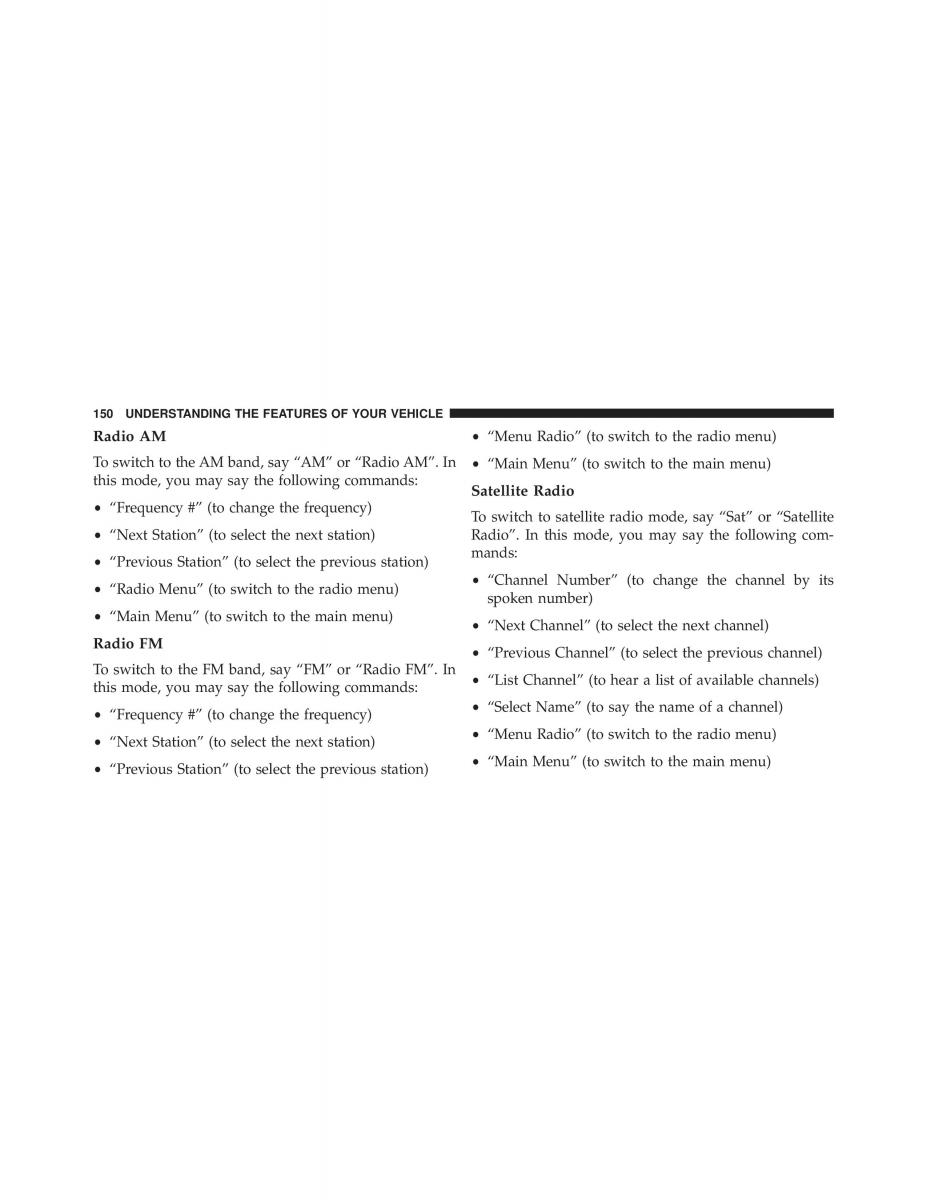 150 UNDERSTANDING THE FEATURES OF YOUR VEHICLE

Radio AM

To switch to the AM band, say “AM” or “Radio AM”. In this mode, you may say the following commands:

• “Frequency #” (to change the frequency)
• “Next Station” (to select the next station)
• “Previous Station” (to select the previous station)
• “Radio Menu” (to switch to the radio menu)
• “Main Menu” (to switch to the main menu)

Radio FM

To switch to the FM band, say “FM” or “Radio FM”. In this mode, you may say the following commands:

• “Frequency #” (to change the frequency)
• “Next Station” (to select the next station)
• “Previous Station” (to select the previous station)
• “Menu Radio” (to switch to the radio menu)
• “Main Menu” (to switch to the main menu)

Satellite Radio

To switch to satellite radio mode, say “Sat” or “Satellite Radio”. In this mode, you may say the following commands:

• “Channel Number” (to change the channel by its spoken number)
• “Next Channel” (to select the next channel)
• “Previous Channel” (to select the previous channel)
• “List Channel” (to hear a list of available channels)
• “Select Name” (to say the name of a channel)
• “Menu Radio” (to switch to the radio menu)
• “Main Menu” (to switch to the main menu)